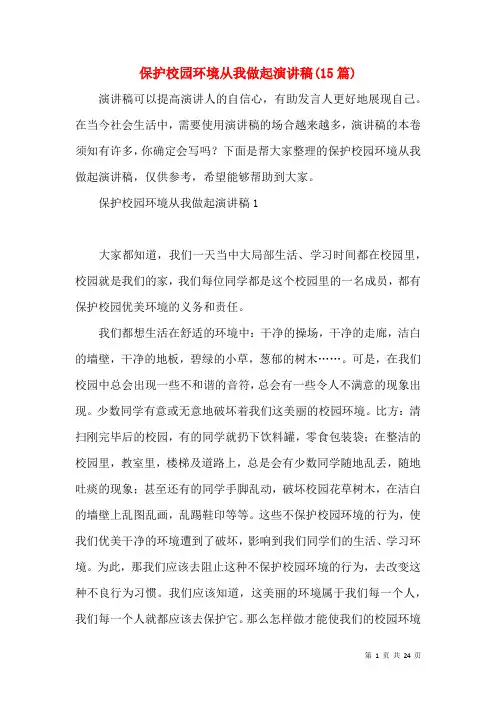 保护校园环境从我做起演讲稿(15篇)

演讲稿可以提高演讲人的自信心，有助发言人更好地展现自己。在当今社会生活中，需要使用演讲稿的场合越来越多，演讲稿的本卷须知有许多，你确定会写吗？下面是帮大家整理的保护校园环境从我做起演讲稿，仅供参考，希望能够帮助到大家。

保护校园环境从我做起演讲稿1

大家都知道，我们一天当中大局部生活、学习时间都在校园里，校园就是我们的家，我们每位同学都是这个校园里的一名成员，都有保护校园优美环境的义务和责任。

我们都想生活在舒适的环境中：干净的操场，干净的走廊，洁白的墙壁，干净的地板，碧绿的小草，葱郁的树木……。可是，在我们校园中总会出现一些不和谐的音符，总会有一些令人不满意的现象出现。少数同学有意或无意地破坏着我们这美丽的校园环境。比方：清扫刚完毕后的校园，有的同学就扔下饮料罐，零食包装袋；在整洁的校园里，教室里，楼梯及道路上，总是会有少数同学随地乱丢，随地吐痰的现象；甚至还有的同学手脚乱动，破坏校园花草树木，在洁白的墙壁上乱图乱画，乱踢鞋印等等。这些不保护校园环境的行为，使我们优美干净的环境遭到了破坏，影响到我们同学们的生活、学习环境。为此，那我们应该去阻止这种不保护校园环境的行为，去改变这种不良行为习惯。我们应该知道，这美丽的环境属于我们每一个人，我们每一个人就都应该去保护它。那么怎样做才能使我们的校园环境

第 1 页 共 24 页